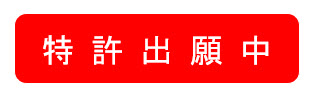 特許出願中